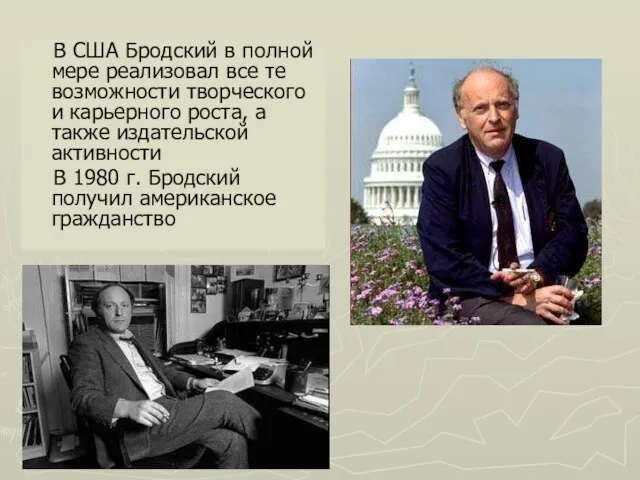 В США Бродский в полной мере реализовал все те возможности творческого и карьерного роста, а также издательской активности

В 1980 г. Бродский получил американское гражданство